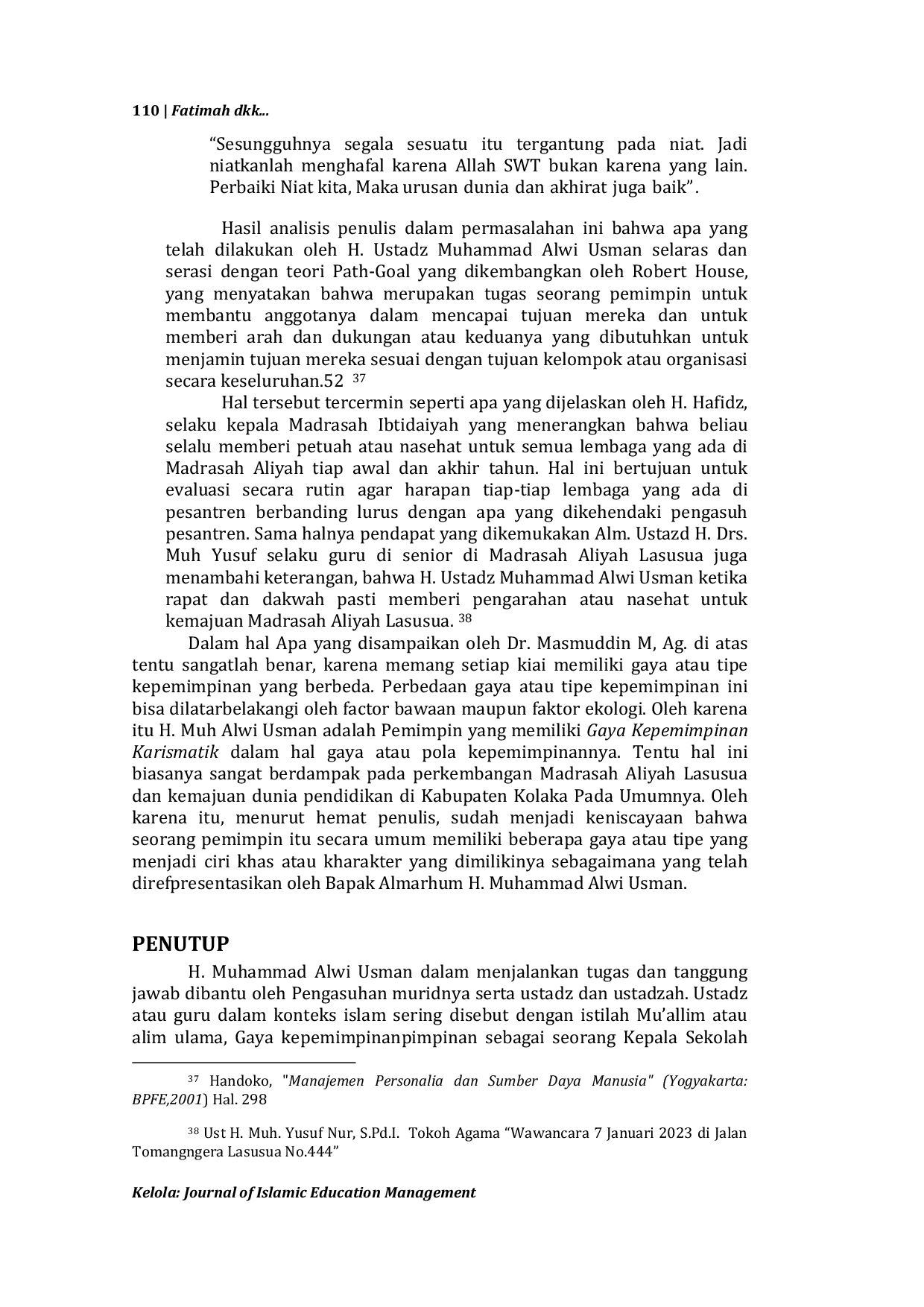 110 | Fatimah dkk...

"Sesungguhnya segala sesuatu itu tergantung pada niat. Jadi niatkanlah menghafal karena Allah SWT bukan karena yang lain. Perbaiki Niat kita, Maka urusan dunia dan akhirat juga baik".

Hasil analisis penulis dalam permasalahan ini bahwa apa yang telah dilakukan oleh H. Ustadz Muhammad Alwi Usman selaras dan serasi dengan teori Path-Goal yang dikembangkan oleh Robert House, yang menyatakan bahwa merupakan tugas seorang pemimpin untuk membantu anggotanya dalam mencapai tujuan mereka dan untuk memberi arah dan dukungan atau keduanya yang dibutuhkan untuk menjamin tujuan mereka sesuai dengan tujuan kelompok atau organisasi secara keseluruhan.52 $^{37}$

Hal tersebut tercermin seperti apa yang dijelaskan oleh H. Hafidz, selaku kepala Madrasah Ibtidaiyah yang menerangkan bahwa beliau selalu memberi petuah atau nasehat untuk semua lembaga yang ada di Madrasah Aliyah tiap awal dan akhir tahun. Hal ini bertujuan untuk evaluasi secara rutin agar harapan tiap-tiap lembaga yang ada di pesantren berbanding lurus dengan apa yang dikehendaki pengasuh pesantren. Sama halnya pendapat yang dikemukakan Alm. Ustazd H. Drs. Muh Yusuf selaku guru di senior di Madrasah Aliyah Lasusua juga menambahi keterangan, bahwa H. Ustadz Muhammad Alwi Usman ketika rapat dan dakwah pasti memberi pengarahan atau nasehat untuk kemajuan Madrasah Aliyah Lasusua. $^{38}$

Dalam hal Apa yang disampaikan oleh Dr. Masmuddin M, Ag. di atas tentu sangatlah benar, karena memang setiap kiai memiliki gaya atau tipe kepemimpinan yang berbeda. Perbedaan gaya atau tipe kepemimpinan ini bisa dilatarbelakangi oleh factor bawaan maupun faktor ekologi. Oleh karena itu H. Muh Alwi Usman adalah Pemimpin yang memiliki Gaya Kepemimpinan Karismatik dalam hal gaya atau pola kepemimpinannya. Tentu hal ini biasanya sangat berdampak pada perkembangan Madrasah Aliyah Lasusua dan kemajuan dunia pendidikan di Kabupaten Kolaka Pada Umumnya. Oleh karena itu, menurut hemat penulis, sudah menjadi keniscayaan bahwa seorang pemimpin itu secara umum memiliki beberapa gaya atau tipe yang menjadi ciri khas atau kharakter yang dimilikinya sebagaimana yang telah direfpresentasikan oleh Bapak Almarhum H. Muhammad Alwi Usman.

PENUTUP

H. Muhammad Alwi Usman dalam menjalankan tugas dan tanggung jawab dibantu oleh Pengasuhan muridnya serta ustadz dan ustadzah. Ustadz atau guru dalam konteks islam sering disebut dengan istilah Mu'allim atau alim ulama, Gaya kepemimpinanpimpinan sebagai seorang Kepala Sekolah

$^{37}$ Handoko, "Manajemen Personalia dan Sumber Daya Manusia" (Yogyakarta: BPFE,2001) Hal. 298

$^{38}$ Ust H. Muh. Yusuf Nur, S.Pd.I. Tokoh Agama "Wawancara 7 Januari 2023 di Jalan Tomangngera Lasusua No.444"

Kelola: Journal of Islamic Education Management